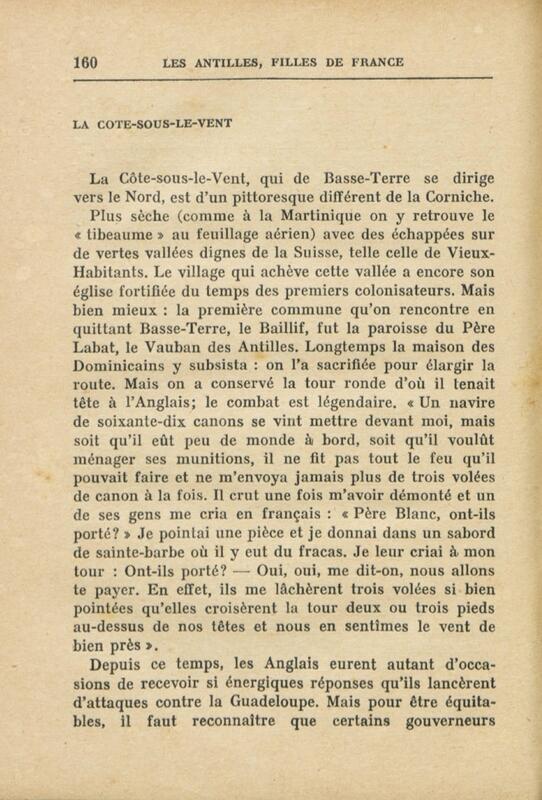 160 LES ANTILLES, FILLES DE FRANCE

LA COTE-SOUS-LE-VENT

La Côte-sous-le-Vent, qui de Basse-Terre se dirige vers le Nord, est d'un pittoresque différent de la Corniche.

Plus sèche (comme à la Martinique on y retrouve le « tibeaume » au feuillage aérien) avec des échappées sur de vertes vallées dignes de la Suisse, telle celle de Vieux-Habitants. Le village qui achève cette vallée a encore son église fortifiée du temps des premiers colonisateurs. Mais bien mieux : la première commune qu'on rencontre en quittant Basse-Terre, le Baillif, fut la paroisse du Père Labat, le Vauban des Antilles. Longtemps la maison des Dominicains y subsista : on l'a sacrifiée pour élargir la route. Mais on a conservé la tour ronde d'où il tenait tête à l'Anglais; le combat est légendaire. « Un navire de soixante-dix canons se vint mettre devant moi, mais soit qu'il eût peu de monde à bord, soit qu'il voulût ménager ses munitions, il ne fit pas tout le feu qu'il pouvait faire et ne m'envoya jamais plus de trois volées de canon à la fois. Il crut une fois m'avoir démonté et un de ses gens me cria en français : « Père Blanc, ont-ils porté? » Je pointai une pièce et je donnai dans un sabord de sainte-barbe où il y eut du fracas. Je leur criai à mon tour : Ont-ils porté? — Oui, oui, me dit-on, nous allons te payer. En effet, ils me lâchèrent trois volées si bien pointées qu'elles croisèrent la tour deux ou trois pieds au-dessus de nos têtes et nous en sentîmes le vent de bien près ».

Depuis ce temps, les Anglais eurent autant d'occasions de recevoir si énergiques réponses qu'ils lancèrent d'attaques contre la Guadeloupe. Mais pour être équitables, il faut reconnaître que certains gouverneurs